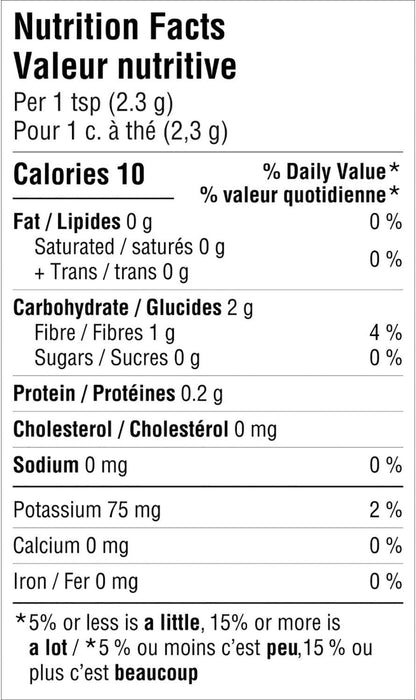 Nutrition Facts
Valeur nutritive
Per 1 tsp (2.3 g)
Pour 1 c. à thé (2,3 g)

Calories 10

% Daily Value*
% valeur quotidienne*

Fat / Lipides 0 g 0 %
Saturated / saturés 0 g
+ Trans / trans 0 g 0 %

Carbohydrate / Glucides 2 g
Fibre / Fibres 1 g 4 %
Sugars / Sucres 0 g 0 %

Protein / Protéines 0.2 g

Cholesterol / Cholestérol 0 mg

Sodium 0 mg 0 %

Potassium 75 mg 2 %

Calcium 0 mg 0 %

Iron / Fer 0 mg 0 %

*5% or less is a little, 15% or more is a lot / *5 % ou moins c'est peu,15 % ou plus c'est beaucoup